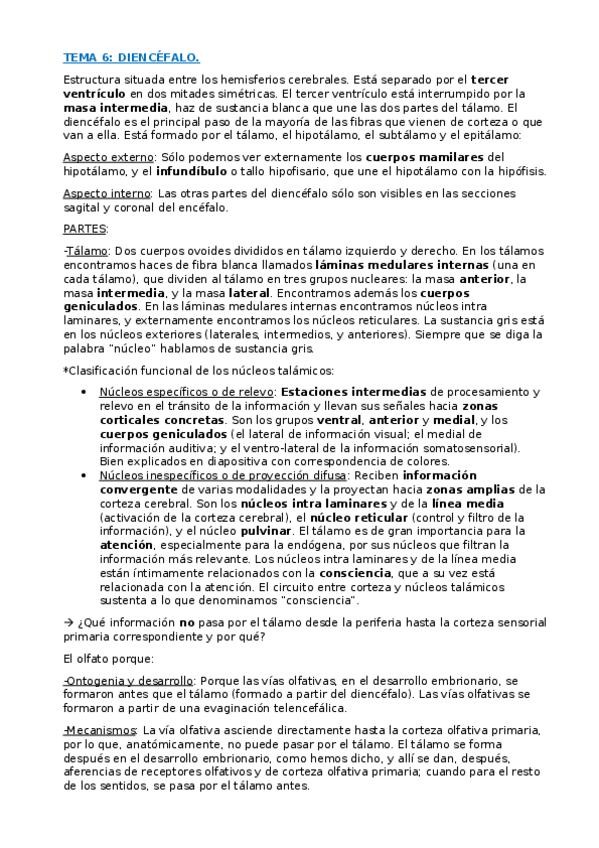 TEMA 6: DIENCÉFALO.

Estructura situada entre los hemisferios cerebrales. Está separado por el tercer ventrículo en dos mitades simétricas. El tercer ventrículo está interrumpido por la masa intermedia, haz de sustancia blanca que une las dos partes del tálamo. El diencéfalo es el principal paso de la mayoría de las fibras que vienen de corteza o que van a ella. Está formado por el tálamo, el hipotálamo, el subtálamo y el epitálamo:

Aspecto externo: Sólo podemos ver externamente los cuerpos mamilares del hipotálamo, y el infundíbulo o tallo hipofisario, que une el hipotálamo con la hipófisis.

Aspecto interno: Las otras partes del diencéfalo sólo son visibles en las secciones sagital y coronal del encéfalo.

PARTES:

-Tálamo: Dos cuerpos ovoides divididos en tálamo izquierdo y derecho. En los tálamos encontramos haces de fibra blanca llamados láminas medulares internas (una en cada tálamo), que dividen al tálamo en tres grupos nucleares: la masa anterior, la masa intermedia, y la masa lateral. Encontramos además los cuerpos geniculados. En las láminas medulares internas encontramos núcleos intra laminares, y externamente encontramos los núcleos reticulares. La sustancia gris está en los núcleos exteriores (laterales, intermedios, y anteriores). Siempre que se diga la palabra "núcleo" hablamos de sustancia gris.

*Clasificación funcional de los núcleos talámicos:

• Núcleos específicos o de relevo: Estaciones intermedias de procesamiento y relevo en el tránsito de la información y llevan sus señales hacia zonas corticales concretas. Son los grupos ventral, anterior y medial, y los cuerpos geniculados (el lateral de información visual; el medial de información auditiva; y el ventro-lateral de la información somatosensorial). Bien explicados en diapositiva con correspondencia de colores.
• Núcleos inespecíficos o de proyección difusa: Reciben información convergente de varias modalidades y la proyectan hacia zonas amplias de la corteza cerebral. Son los núcleos intra laminares y de la línea media (activación de la corteza cerebral), el núcleo reticular (control y filtro de la información), y el núcleo pulvinar. El tálamo es de gran importancia para la atención, especialmente para la endógena, por sus núcleos que filtran la información más relevante. Los núcleos intra laminares y de la línea media están íntimamente relacionados con la consciencia, que a su vez está relacionada con la atención. El circuito entre corteza y núcleos talámicos sustenta a lo que denominamos "consciencia".

→ ¿Qué información no pasa por el tálamo desde la periferia hasta la corteza sensorial primaria correspondiente y por qué?

El olfato porque:

-Ontogenia y desarrollo: Porque las vías olfativas, en el desarrollo embrionario, se formaron antes que el tálamo (formado a partir del diencéfalo). Las vías olfativas se formaron a partir de una evaginación telencefálica.

-Mecanismos: La vía olfativa asciende directamente hasta la corteza olfativa primaria, por lo que, anatómicamente, no puede pasar por el tálamo. El tálamo se forma después en el desarrollo embrionario, como hemos dicho, y allí se dan, después, aferencias de receptores olfativos y de corteza olfativa primaria; cuando para el resto de los sentidos, se pasa por el tálamo antes.